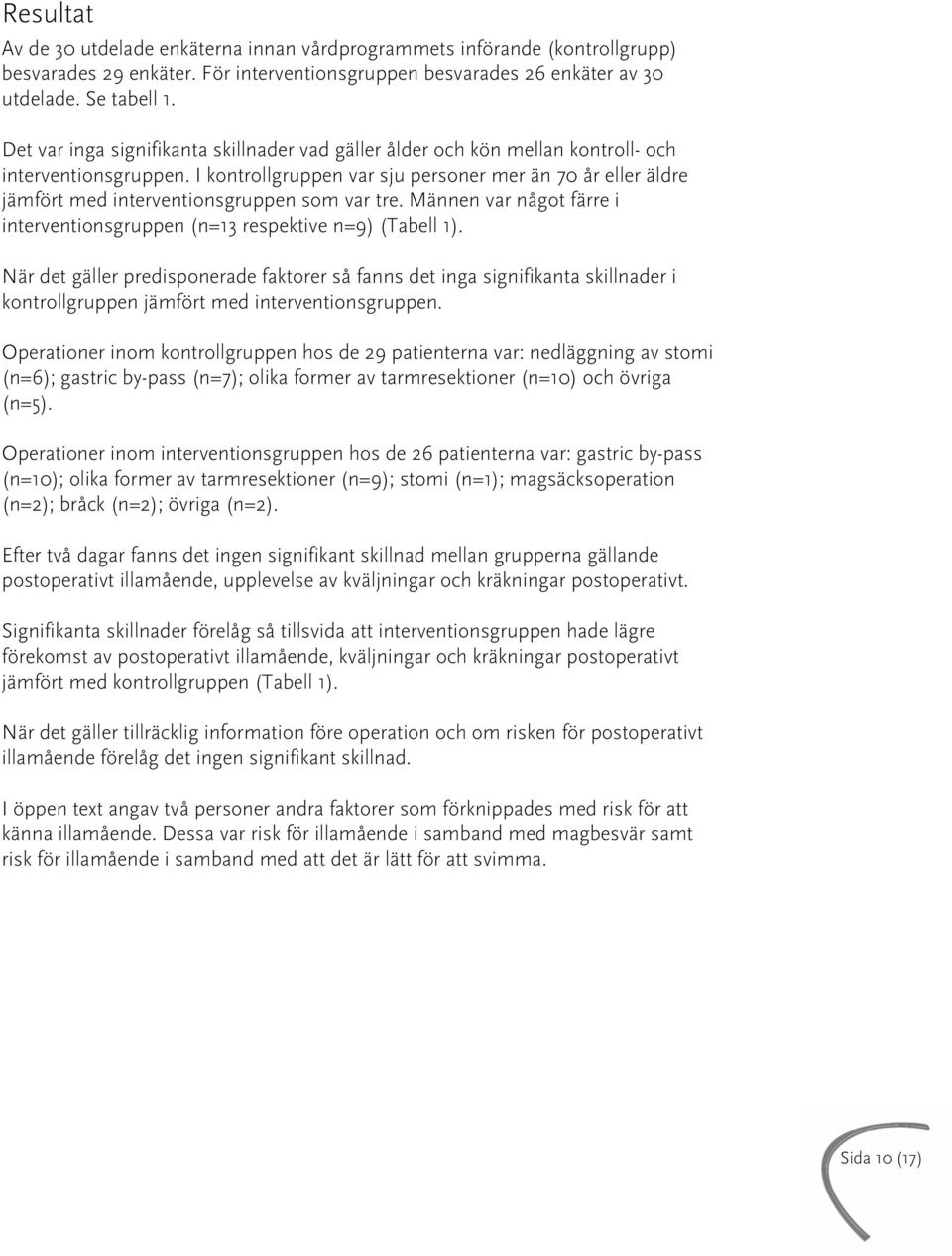 Resultat

Av de 30 utdelade enkäterna innan vårdprogrammets införande (kontrollgrupp) besvarades 29 enkäter. För interventionsgruppen besvarades 26 enkäter av 30 utdelade. Se tabell 1.

Det var inga signifikanta skillnader vad gäller ålder och kön mellan kontroll- och interventionsgruppen. I kontrollgruppen var sju personer mer än 70 år eller äldre jämfört med interventionsgruppen som var tre. Männen var något färre i interventionsgruppen (n=13 respektive n=9) (Tabell 1).

När det gäller predisponerade faktorer så fanns det inga signifikanta skillnader i kontrollgruppen jämfört med interventionsgruppen.

Operationer inom kontrollgruppen hos de 29 patienterna var: nedläggning av stomi (n=6); gastric by-pass (n=7); olika former av tarmresektioner (n=10) och övriga (n=5).

Operationer inom interventionsgruppen hos de 26 patienterna var: gastric by-pass (n=10); olika former av tarmresektioner (n=9); stomi (n=1); magsäcksoperation (n=2); bråck (n=2); övriga (n=2).

Efter två dagar fanns det ingen signifikant skillnad mellan grupperna gällande postoperativt illamående, upplevelse av kväljningar och kräkningar postoperativt.

Signifikanta skillnader förelåg så tillsvida att interventionsgruppen hade lägre förekomst av postoperativt illamående, kväljningar och kräkningar postoperativt jämfört med kontrollgruppen (Tabell 1).

När det gäller tillräcklig information före operation och om risken för postoperativt illamående förelåg det ingen signifikant skillnad.

I öppen text angav två personer andra faktorer som förknippades med risk för att känna illamående. Dessa var risk för illamående i samband med magbesvär samt risk för illamående i samband med att det är lätt för att svimma.

Sida 10 (17)